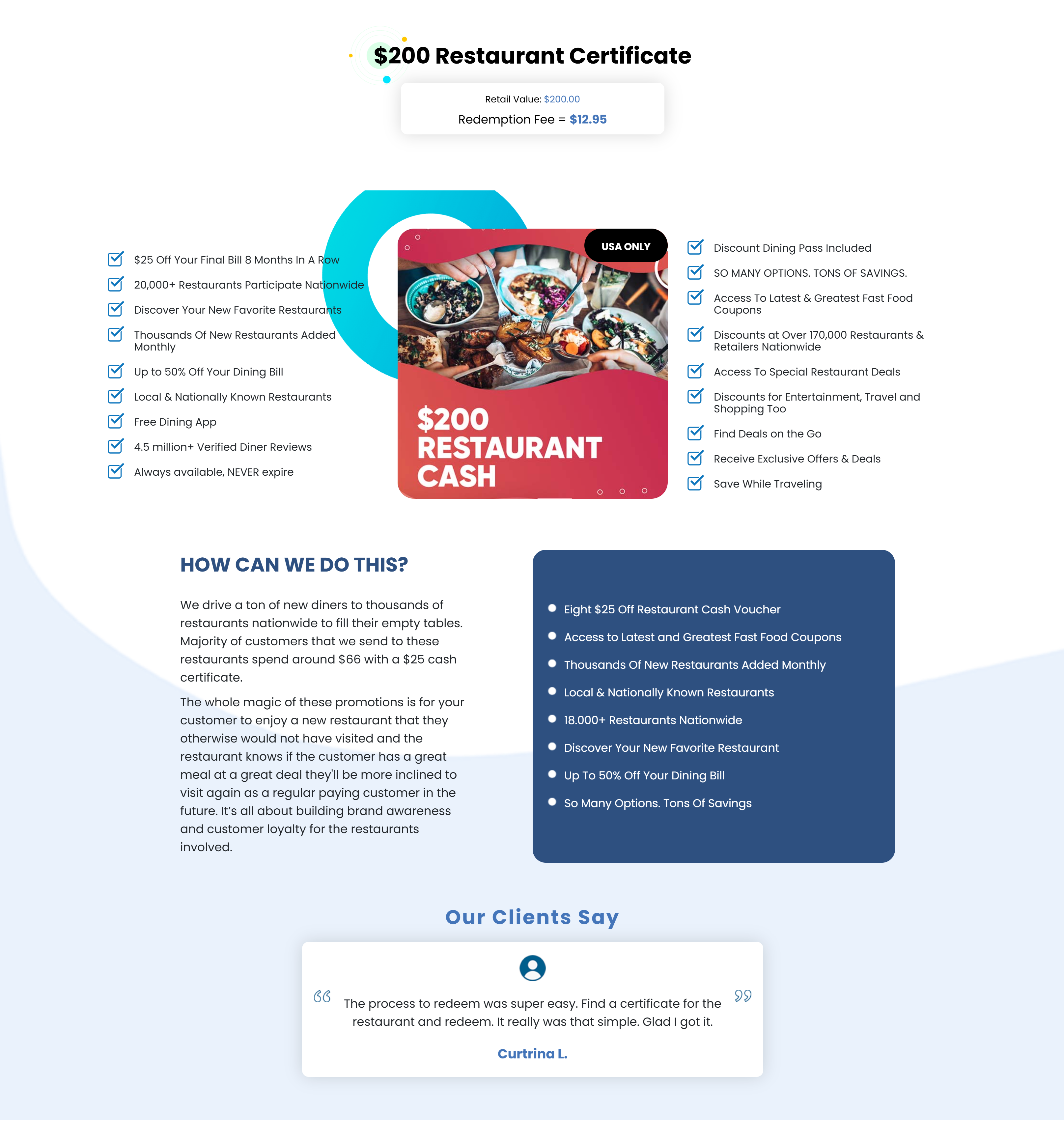 $200 Restaurant Certificate

Retail Value: $200.00

Redemption Fee = $12.95

$25 Off Your Final Bill 8 Months In A Row

20,000+ Restaurants Participate Nationwide

Discover Your New Favorite Restaurants

Thousands Of New Restaurants Added Monthly

Up to 50% Off Your Dining Bill

Local & Nationally Known Restaurants

Free Dining App

4.5 million+ Verified Diner Reviews

Always available, NEVER expire

USA ONLY

$200 RESTAURANT CASH

Discount Dining Pass Included

SO MANY OPTIONS. TONS OF SAVINGS.

Access To Latest & Greatest Fast Food Coupons

Discounts at Over 170,000 Restaurants & Retailers Nationwide

Access To Special Restaurant Deals

Discounts for Entertainment, Travel and Shopping Too

Find Deals on the Go

Receive Exclusive Offers & Deals

Save While Traveling

HOW CAN WE DO THIS?

We drive a ton of new diners to thousands of restaurants nationwide to fill their empty tables. Majority of customers that we send to these restaurants spend around $66 with a $25 cash certificate.

The whole magic of these promotions is for your customer to enjoy a new restaurant that they otherwise would not have visited and the restaurant knows if the customer has a great meal at a great deal they'll be more inclined to visit again as a regular paying customer in the future. It's all about building brand awareness and customer loyalty for the restaurants involved.

Eight $25 Off Restaurant Cash Voucher

Access to Latest and Greatest Fast Food Coupons

Thousands Of New Restaurants Added Monthly

Local & Nationally Known Restaurants

18.000+ Restaurants Nationwide

Discover Your New Favorite Restaurant

Up To 50% Off Your Dining Bill

So Many Options. Tons Of Savings

Our Clients Say

The process to redeem was super easy. Find a certificate for the restaurant and redeem. It really was that simple. Glad I got it.

Curtrina L.